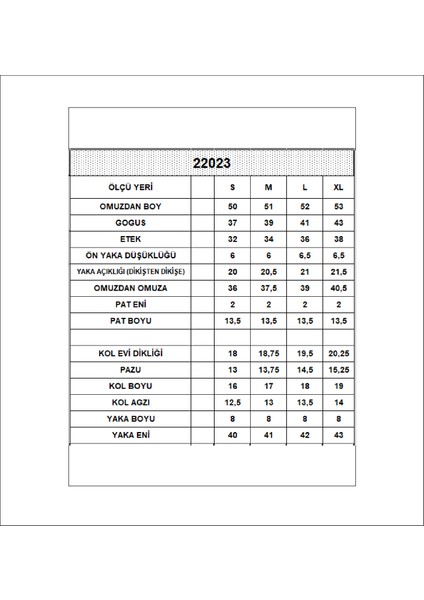 22023

| ÖLÇÜ YERİ | | S | M | L | XL |
|---|---|---|---|---|---|
| OMUZDAN BOY | | 50 | 51 | 52 | 53 |
| GOGUS | | 37 | 39 | 41 | 43 |
| ETEK | | 32 | 34 | 36 | 38 |
| ÖN YAKA DÜŞÜKLÜĞÜ | | 6 | 6 | 6,5 | 6,5 |
| YAKA AÇIKLIĞI (DİKİŞTEN DİKİŞE) | | 20 | 20,5 | 21 | 21,5 |
| OMUZDAN OMUZA | | 36 | 37,5 | 39 | 40,5 |
| PAT ENİ | | 2 | 2 | 2 | 2 |
| PAT BOYU | | 13,5 | 13,5 | 13,5 | 13,5 |
| | | | | | |
| KOL EVİ DİKLİĞİ | | 18 | 18,75 | 19,5 | 20,25 |
| PAZU | | 13 | 13,75 | 14,5 | 15,25 |
| KOL BOYU | | 16 | 17 | 18 | 19 |
| KOL AGZI | | 12,5 | 13 | 13,5 | 14 |
| YAKA BOYU | | 8 | 8 | 8 | 8 |
| YAKA ENİ | | 40 | 41 | 42 | 43 |